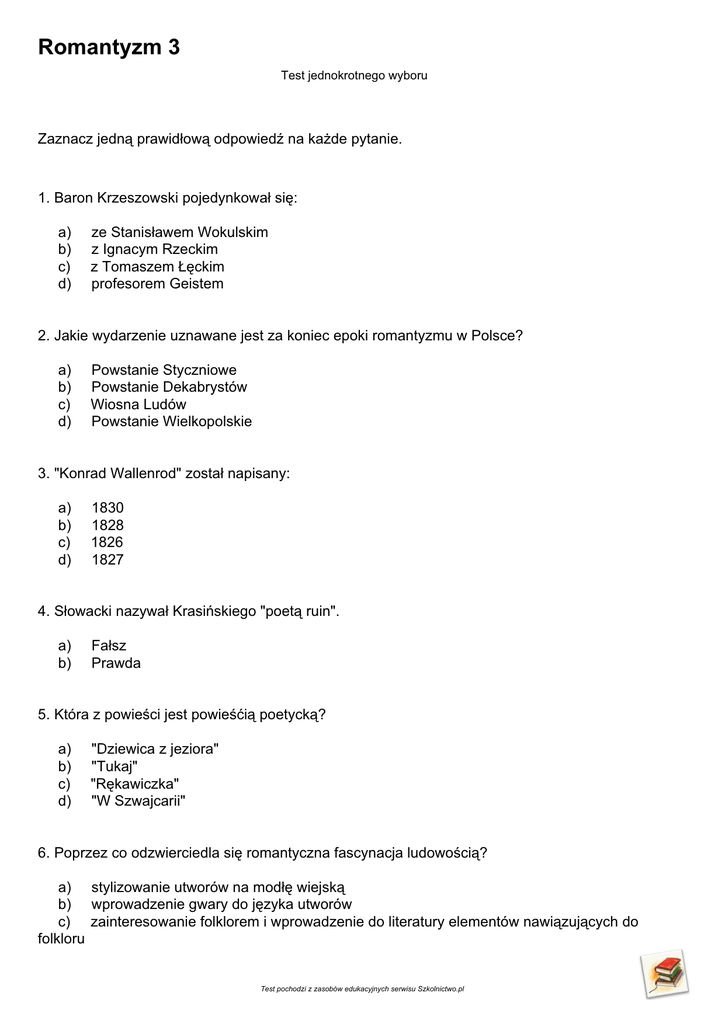 Romantyzm 3

Test jednokrotnego wyboru

Zaznacz jedną prawidłową odpowiedź na każde pytanie.

1. Baron Krzeszowski pojedynkował się:

a) ze Stanisławem Wokulskim
b) z Ignacym Rzeckim
c) z Tomaszem Łęckim
d) profesorem Geistem

2. Jakie wydarzenie uznawane jest za koniec epoki romantyzmu w Polsce?

a) Powstanie Styczniowe
b) Powstanie Dekabrystów
c) Wiosna Ludów
d) Powstanie Wielkopolskie

3. "Konrad Wallenrod" został napisany:

a) 1830
b) 1828
c) 1826
d) 1827

4. Słowacki nazywał Krasińskiego "poetą ruin".

a) Fałsz
b) Prawda

5. Która z powieści jest powieścią poetycką?

a) "Dziewica z jeziora"
b) "Tukaj"
c) "Rękawiczka"
d) "W Szwajcarii"

6. Poprzez co odzwierciedla się romantyczna fascynacja ludowością?

a) stylizowanie utworów na modłę wiejską
b) wprowadzenie gwary do języka utworów
c) zainteresowanie folklorem i wprowadzenie do literatury elementów nawiązujących do folkloru

Test pochodzi z zasobów edukacyjnych serwisu Szkolnictwo.pl